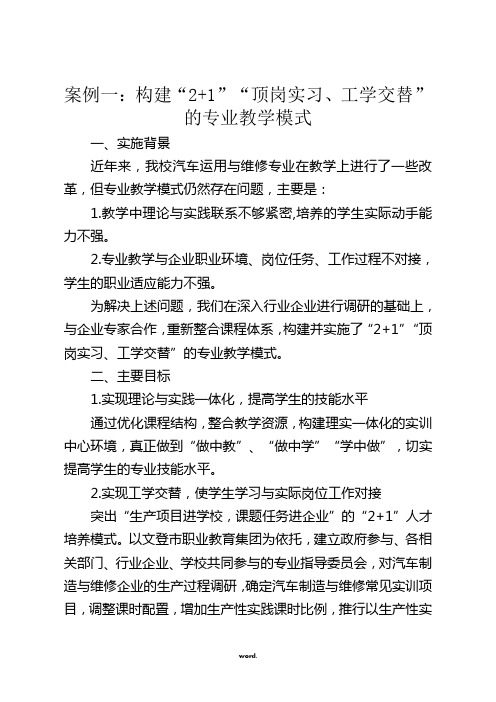 案例一：构建“2+1”“顶岗实习、工学交替”的专业教学模式

一、实施背景

近年来，我校汽车运用与维修专业在教学上进行了一些改革，但专业教学模式仍然存在问题，主要是：

1.教学中理论与实践联系不够紧密,培养的学生实际动手能力不强。

2.专业教学与企业职业环境、岗位任务、工作过程不对接，学生的职业适应能力不强。

为解决上述问题，我们在深入行业企业进行调研的基础上，与企业专家合作，重新整合课程体系，构建并实施了“2+1”“顶岗实习、工学交替”的专业教学模式。

二、主要目标

1.实现理论与实践一体化，提高学生的技能水平

通过优化课程结构，整合教学资源，构建理实一体化的实训中心环境，真正做到“做中教”、“做中学”“学中做”，切实提高学生的专业技能水平。

2.实现工学交替，使学生学习与实际岗位工作对接

突出“生产项目进学校，课题任务进企业”的“2+1”人才培养模式。以文登市职业教育集团为依托，建立政府参与、各相关部门、行业企业、学校共同参与的专业指导委员会，对汽车制造与维修企业的生产过程调研，确定汽车制造与维修常见实训项目，调整课时配置，增加生产性实践课时比例，推行以生产性实

word.